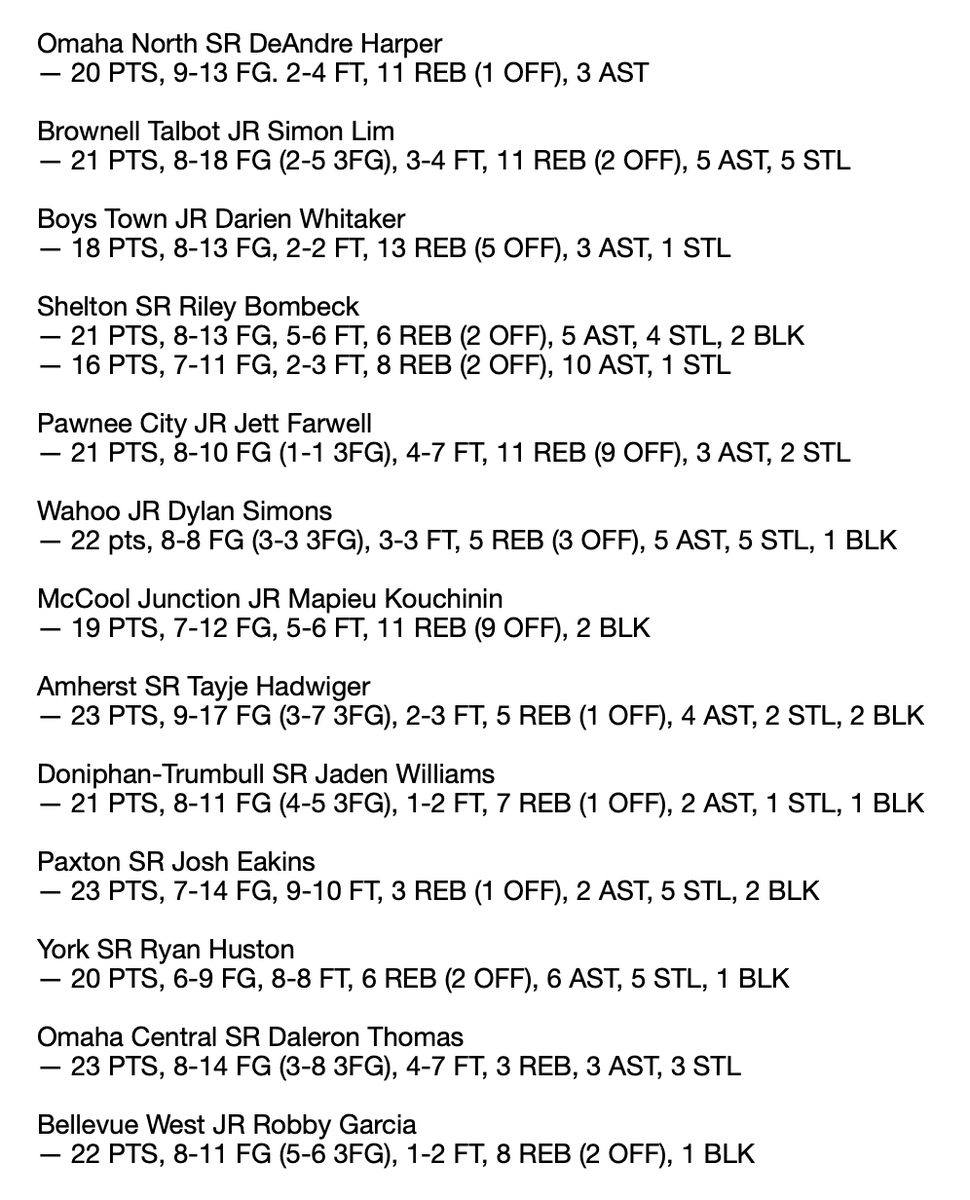 Omaha North SR DeAndre Harper
— 20 PTS, 9-13 FG. 2-4 FT, 11 REB (1 OFF), 3 AST

Brownell Talbot JR Simon Lim
— 21 PTS, 8-18 FG (2-5 3FG), 3-4 FT, 11 REB (2 OFF), 5 AST, 5 STL

Boys Town JR Darien Whitaker
— 18 PTS, 8-13 FG, 2-2 FT, 13 REB (5 OFF), 3 AST, 1 STL

Shelton SR Riley Bombeck
— 21 PTS, 8-13 FG, 5-6 FT, 6 REB (2 OFF), 5 AST, 4 STL, 2 BLK
— 16 PTS, 7-11 FG, 2-3 FT, 8 REB (2 OFF), 10 AST, 1 STL

Pawnee City JR Jett Farwell
— 21 PTS, 8-10 FG (1-1 3FG), 4-7 FT, 11 REB (9 OFF), 3 AST, 2 STL

Wahoo JR Dylan Simons
— 22 pts, 8-8 FG (3-3 3FG), 3-3 FT, 5 REB (3 OFF), 5 AST, 5 STL, 1 BLK

McCool Junction JR Mapieu Kouchinin
— 19 PTS, 7-12 FG, 5-6 FT, 11 REB (9 OFF), 2 BLK

Amherst SR Tayje Hadwiger
— 23 PTS, 9-17 FG (3-7 3FG), 2-3 FT, 5 REB (1 OFF), 4 AST, 2 STL, 2 BLK

Doniphan-Trumbull SR Jaden Williams
— 21 PTS, 8-11 FG (4-5 3FG), 1-2 FT, 7 REB (1 OFF), 2 AST, 1 STL, 1 BLK

Paxton SR Josh Eakins
— 23 PTS, 7-14 FG, 9-10 FT, 3 REB (1 OFF), 2 AST, 5 STL, 2 BLK

York SR Ryan Huston
— 20 PTS, 6-9 FG, 8-8 FT, 6 REB (2 OFF), 6 AST, 5 STL, 1 BLK

Omaha Central SR Daleron Thomas
— 23 PTS, 8-14 FG (3-8 3FG), 4-7 FT, 3 REB, 3 AST, 3 STL

Bellevue West JR Robby Garcia
— 22 PTS, 8-11 FG (5-6 3FG), 1-2 FT, 8 REB (2 OFF), 1 BLK